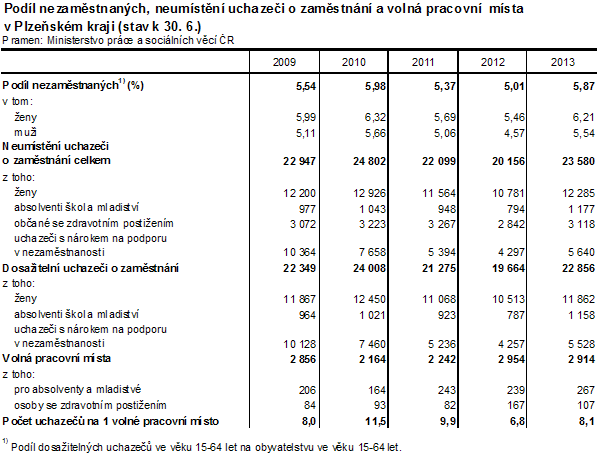 Podíl nezaměstnaných, neumístění uchazeči o zaměstnání a volná pracovní místa v Plzeňském kraji (stav k 30. 6.)
Pramen: Ministerstvo práce a sociálních věcí ČR

| | 2009 | 2010 | 2011 | 2012 | 2013 |
|---|---|---|---|---|---|
| Podíl nezaměstnaných$^{1)}$ (%) | 5,54 | 5,98 | 5,37 | 5,01 | 5,87 |
| v tom: | | | | | |
| ženy | 5,99 | 6,32 | 5,69 | 5,46 | 6,21 |
| muži | 5,11 | 5,66 | 5,06 | 4,57 | 5,54 |
| Neumístění uchazeči o zaměstnání celkem | 22 947 | 24 802 | 22 099 | 20 156 | 23 580 |
| z toho: | | | | | |
| ženy | 12 200 | 12 926 | 11 564 | 10 781 | 12 285 |
| absolventi škol a mladiství | 977 | 1 043 | 948 | 794 | 1 177 |
| občané se zdravotním postižením | 3 072 | 3 223 | 3 267 | 2 842 | 3 118 |
| uchazeči s nárokem na podporu v nezaměstnanosti | 10 364 | 7 658 | 5 394 | 4 297 | 5 640 |
| Dosažitelní uchazeči o zaměstnání | 22 349 | 24 008 | 21 275 | 19 664 | 22 856 |
| z toho: | | | | | |
| ženy | 11 867 | 12 450 | 11 068 | 10 513 | 11 862 |
| absolventi škol a mladiství | 964 | 1 021 | 923 | 787 | 1 158 |
| uchazeči s nárokem na podporu v nezaměstnanosti | 10 128 | 7 460 | 5 236 | 4 257 | 5 528 |
| Volná pracovní místa | 2 856 | 2 164 | 2 242 | 2 954 | 2 914 |
| z toho: | | | | | |
| pro absolventy a mladistvé | 206 | 164 | 243 | 239 | 267 |
| osoby se zdravotním postižením | 84 | 93 | 82 | 167 | 107 |
| Počet uchazečů na 1 volné pracovní místo | 8,0 | 11,5 | 9,9 | 6,8 | 8,1 |

$^{1)}$ Podíl dosažitelných uchazečů ve věku 15-64 let na obyvatelstvu ve věku 15-64 let.